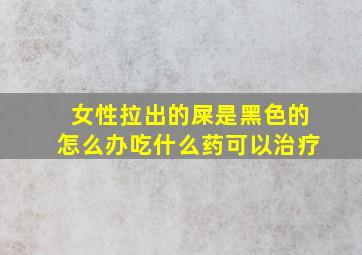 女性拉出的屎是黑色的
怎么办吃什么药可以治疗